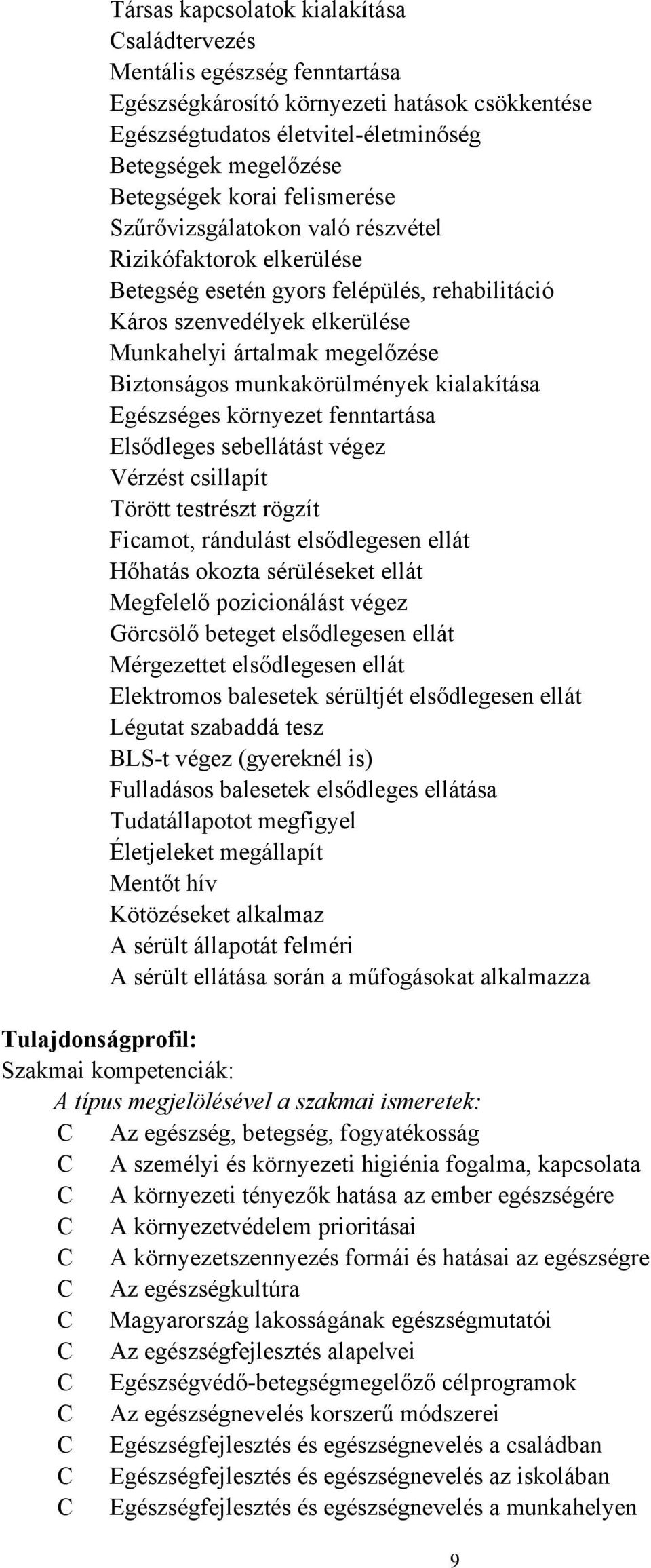 Társas kapcsolatok kialakítása
Családtervezés
Mentális egészség fenntartása
Egészségkárosító környezeti hatások csökkentése
Egészségtudatos életvitel-életminőség
Betegségek megelőzése
Betegségek korai felismerése
Szűrővizsgálatokon való részvétel
Rizikófaktorok elkerülése
Betegség esetén gyors felépülés, rehabilitáció
Káros szenvedélyek elkerülése
Munkahelyi ártalmak megelőzése
Biztonságos munkakörülmények kialakítása
Egészséges környezet fenntartása
Elsődleges sebellátást végez
Vérzést csillapít
Törött testrészt rögzít
Ficamot, rándulást elsődlegesen ellát
Hőhatás okozta sérüléseket ellát
Megfelelő pozicionálást végez
Görcsölő beteget elsődlegesen ellát
Mérgezettet elsődlegesen ellát
Elektromos balesetek sérültjét elsődlegesen ellát
Légutat szabaddá tesz
BLS-t végez (gyereknél is)
Fulladásos balesetek elsődleges ellátása
Tudatállapotot megfigyel
Életjeleket megállapít
Mentőt hív
Kötözéseket alkalmaz
A sérült állapotát felméri
A sérült ellátása során a műfogásokat alkalmazza

Tulajdonságprofil:
Szakmai kompetenciák:
A típus megjelölésével a szakmai ismeretek:
C Az egészség, betegség, fogyatékosság
C A személyi és környezeti higiénia fogalma, kapcsolata
C A környezeti tényezők hatása az ember egészségére
C A környezetvédelem prioritásai
C A környezetszennyezés formái és hatásai az egészségre
C Az egészségkultúra
C Magyarország lakosságának egészségmutatói
C Az egészségfejlesztés alapelvei
C Egészségvédő-betegségmegelőző célprogramok
C Az egészségnevelés korszerű módszerei
C Egészségfejlesztés és egészségnevelés a családban
C Egészségfejlesztés és egészségnevelés az iskolában
C Egészségfejlesztés és egészségnevelés a munkahelyen

9